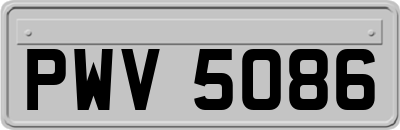 PWV 5086